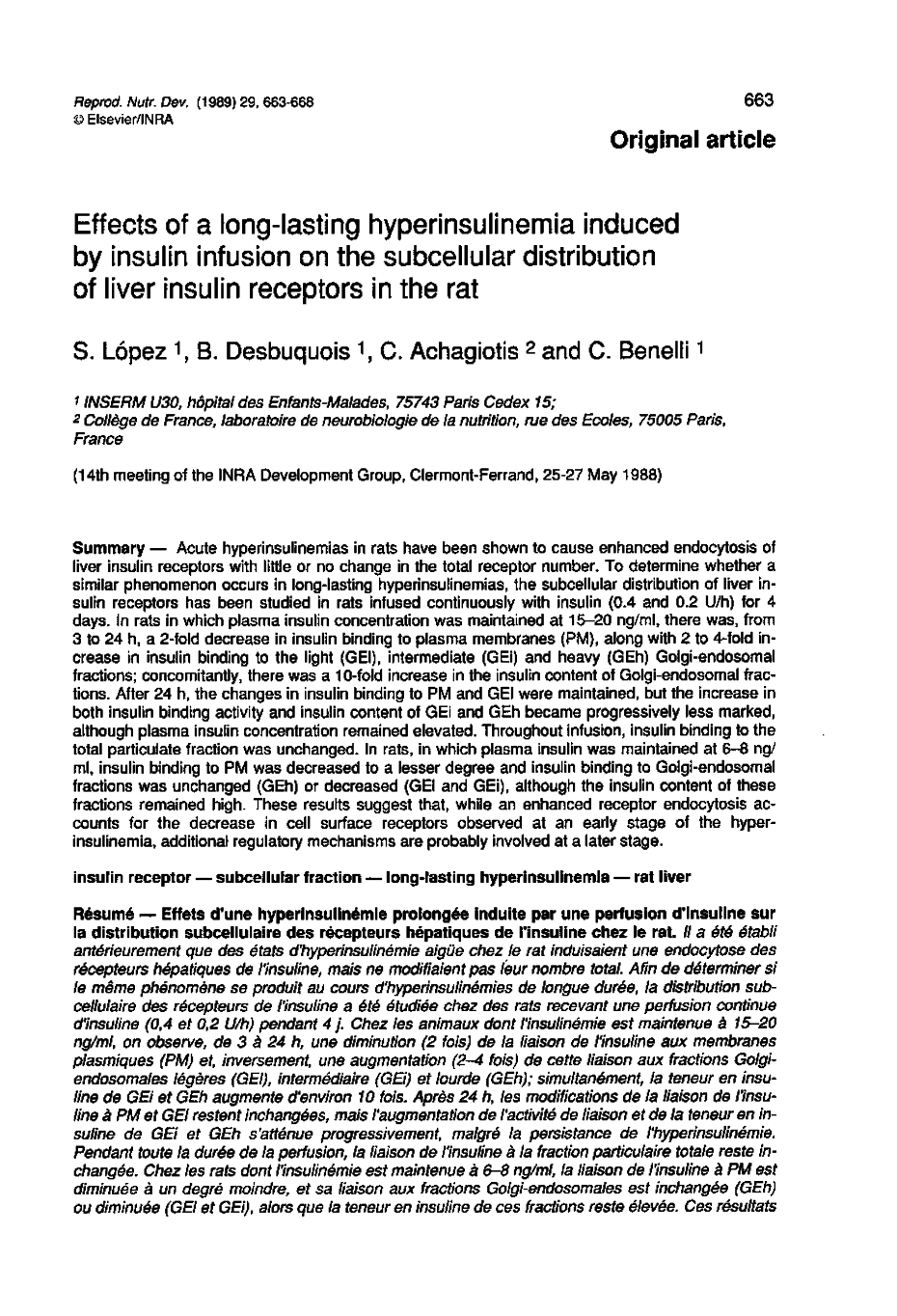 Reprod. Nutr. Dev. (1989) 29, 663-668
© Elsevier/INRA

663

Original article

Effects of a long-lasting hyperinsulinemia induced by insulin infusion on the subcellular distribution of liver insulin receptors in the rat

S. López $^1$, B. Desbuquois $^1$, C. Achagiotis $^2$ and C. Benelli $^1$

$^1$ INSERM U30, hôpital des Enfants-Malades, 75743 Paris Cedex 15;
$^2$ Collège de France, laboratoire de neurobiologie de la nutrition, rue des Ecoles, 75005 Paris, France

(14th meeting of the INRA Development Group, Clermont-Ferrand, 25-27 May 1988)

Summary — Acute hyperinsulinemias in rats have been shown to cause enhanced endocytosis of liver insulin receptors with little or no change in the total receptor number. To determine whether a similar phenomenon occurs in long-lasting hyperinsulinemias, the subcellular distribution of liver insulin receptors has been studied in rats infused continuously with insulin (0.4 and 0.2 U/h) for 4 days. In rats in which plasma insulin concentration was maintained at 15–20 ng/ml, there was, from 3 to 24 h, a 2-fold decrease in insulin binding to plasma membranes (PM), along with 2 to 4-fold increase in insulin binding to the light (GEl), intermediate (GEi) and heavy (GEh) Golgi-endosomal fractions; concomitantly, there was a 10-fold increase in the insulin content of Golgi-endosomal fractions. After 24 h, the changes in insulin binding to PM and GEl were maintained, but the increase in both insulin binding activity and insulin content of GEi and GEh became progressively less marked, although plasma insulin concentration remained elevated. Throughout infusion, insulin binding to the total particulate fraction was unchanged. In rats, in which plasma insulin was maintained at 6–8 ng/ml, insulin binding to PM was decreased to a lesser degree and insulin binding to Golgi-endosomal fractions was unchanged (GEh) or decreased (GEl and GEi), although the insulin content of these fractions remained high. These results suggest that, while an enhanced receptor endocytosis accounts for the decrease in cell surface receptors observed at an early stage of the hyperinsulinemia, additional regulatory mechanisms are probably involved at a later stage.

insulin receptor — subcellular fraction — long-lasting hyperinsulinemia — rat liver

Résumé — Effets d'une hyperinsulinémie prolongée induite par une perfusion d'insuline sur la distribution subcellulaire des récepteurs hépatiques de l'insuline chez le rat. Il a été établi antérieurement que des états d'hyperinsulinémie aigüe chez le rat induisaient une endocytose des récepteurs hépatiques de l'insuline, mais ne modifiaient pas leur nombre total. Afin de déterminer si le même phénomène se produit au cours d'hyperinsulinémies de longue durée, la distribution subcellulaire des récepteurs de l'insuline a été étudiée chez des rats recevant une perfusion continue d'insuline (0,4 et 0,2 U/h) pendant 4 j. Chez les animaux dont l'insulinémie est maintenue à 15–20 ng/ml, on observe, de 3 à 24 h, une diminution (2 fois) de la liaison de l'insuline aux membranes plasmiques (PM) et, inversement, une augmentation (2–4 fois) de cette liaison aux fractions Golgi-endosomales légères (GEl), intermédiaire (GEi) et lourde (GEh); simultanément, la teneur en insuline de GEi et GEh augmente d'environ 10 fois. Après 24 h, les modifications de la liaison de l'insuline à PM et GEl restent inchangées, mais l'augmentation de l'activité de liaison et de la teneur en insuline de GEi et GEh s'atténue progressivement, malgré la persistance de l'hyperinsulinémie. Pendant toute la durée de la perfusion, la liaison de l'insuline à la fraction particulaire totale reste inchangée. Chez les rats dont l'insulinémie est maintenue à 6–8 ng/ml, la liaison de l'insuline à PM est diminuée à un degré moindre, et sa liaison aux fractions Golgi-endosomales est inchangée (GEh) ou diminuée (GEl et GEi), alors que la teneur en insuline de ces fractions reste élevée. Ces résultats